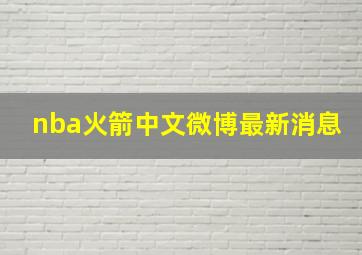 nba火箭中文微博最新消息